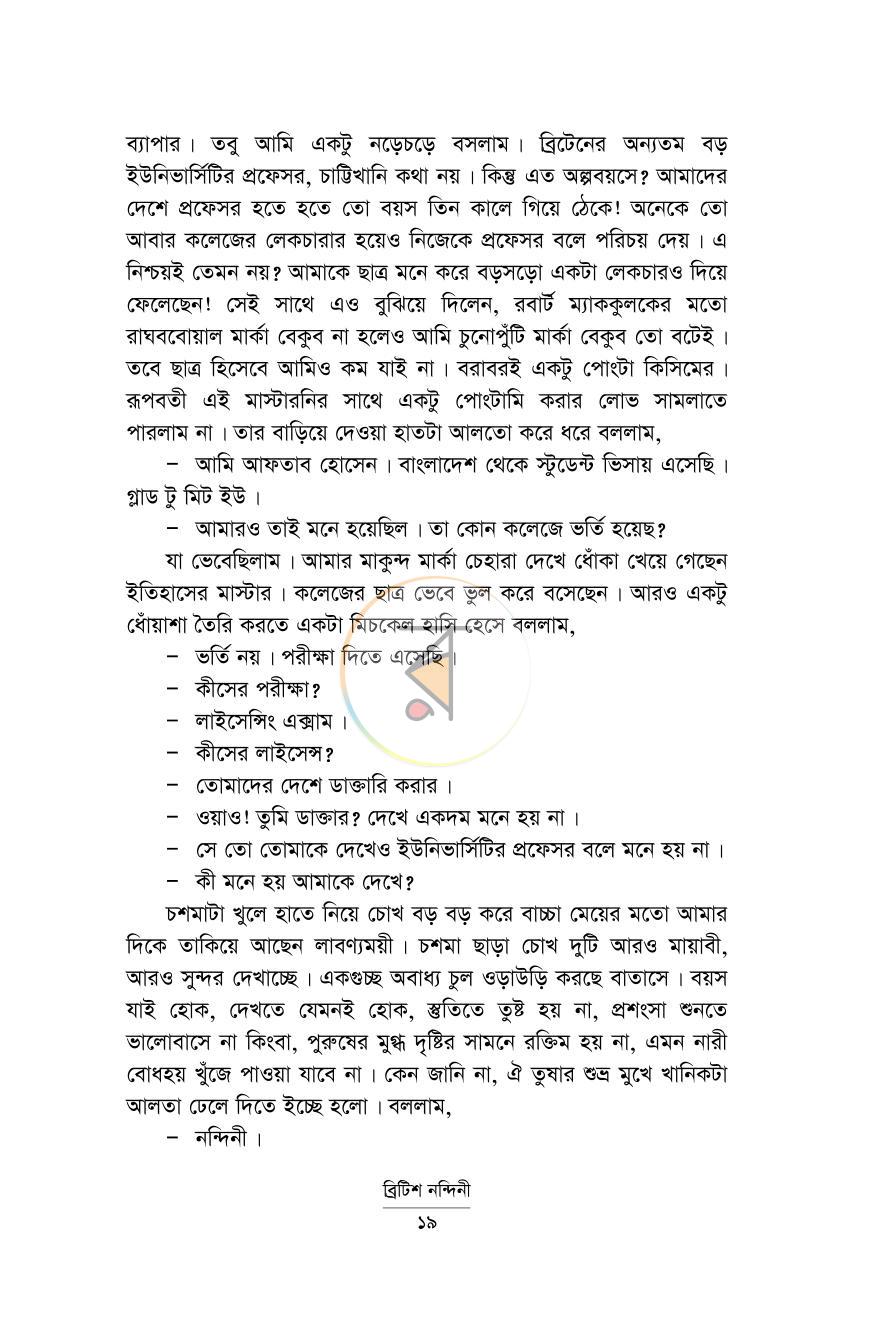 ব্যাপার। তবু আমি একটু নড়েচড়ে বসলাম। ব্রিটেনের অন্যতম বড় ইউনিভার্সিটির প্রফেসর, চাট্টিখানি কথা নয়। কিন্তু এত অল্পবয়সে? আমাদের দেশে প্রফেসর হতে হতে তো বয়স তিন কালে গিয়ে ঠেকে! অনেকে তো আবার কলেজের লেকচারার হয়েও নিজেকে প্রফেসর বলে পরিচয় দেয়। এ নিশ্চয়ই তেমন নয়? আমাকে ছাত্র মনে করে বড়সড়ো একটা লেকচারও দিয়ে ফেলেছেন! সেই সাথে এও বুঝিয়ে দিলেন, রবার্ট ম্যাককুলকের মতো রাঘববোয়াল মার্কা বেকুব না হলেও আমি চুনোপুঁটি মার্কা বেকুব তো বটেই। তবে ছাত্র হিসেবে আমিও কম যাই না। বরাবরই একটু পোংটা কিসিমের। রূপবতী এই মাস্টারনির সাথে একটু পোংটামি করার লোভ সামলাতে পারলাম না। তার বাড়িয়ে দেওয়া হাতটা আলতো করে ধরে বললাম,

- আমি আফতাব হোসেন। বাংলাদেশ থেকে স্টুডেন্ট ভিসায় এসেছি। গ্লাড টু মিট ইউ।

- আমারও তাই মনে হয়েছিল। তা কোন কলেজে ভর্তি হয়েছ?

যা ভেবেছিলাম। আমার মাকুন্দ মার্কা চেহারা দেখে ধোঁকা খেয়ে গেছেন ইতিহাসের মাস্টার। কলেজের ছাত্র ভেবে ভুল করে বসেছেন। আরও একটু ধোঁয়াশা তৈরি করতে একটা মিচকেল হাসি হেসে বললাম,

- ভর্তি নয়। পরীক্ষা দিতে এসেছি।
- কীসের পরীক্ষা?
- লাইসেন্সিং এক্সাম।
- কীসের লাইসেন্স?
- তোমাদের দেশে ডাক্তারি করার।
- ওয়াও! তুমি ডাক্তার? দেখে একদম মনে হয় না।
- সে তো তোমাকে দেখেও ইউনিভার্সিটির প্রফেসর বলে মনে হয় না।
- কী মনে হয় আমাকে দেখে?

চশমাটা খুলে হাতে নিয়ে চোখ বড় বড় করে বাচ্চা মেয়ের মতো আমার দিকে তাকিয়ে আছেন লাবণ্যময়ী। চশমা ছাড়া চোখ দুটি আরও মায়াবী, আরও সুন্দর দেখাচ্ছে। একগুচ্ছ অবাধ্য চুল ওড়াউড়ি করছে বাতাসে। বয়স যাই হোক, দেখতে যেমনই হোক, স্তুতিতে তুষ্ট হয় না, প্রশংসা শুনতে ভালোবাসে না কিংবা, পুরুষের মুগ্ধ দৃষ্টির সামনে রক্তিম হয় না, এমন নারী বোধহয় খুঁজে পাওয়া যাবে না। কেন জানি না, ঐ তুষার শুভ্র মুখে খানিকটা আলতা ঢেলে দিতে ইচ্ছে হলো। বললাম,

- নন্দিনী।

ব্রিটিশ নন্দিনী
১৯